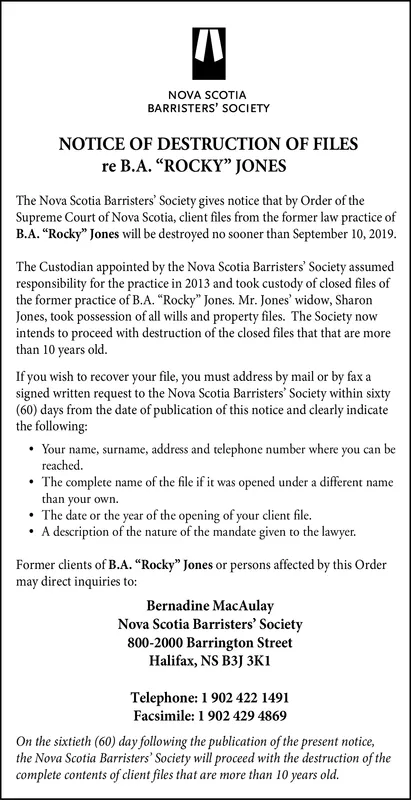 NOVA SCOTIA
BARRISTERS' SOCIETY

NOTICE OF DESTRUCTION OF FILES
re B.A. "ROCKY" JONES

The Nova Scotia Barristers' Society gives notice that by Order of the Supreme Court of Nova Scotia, client files from the former law practice of B.A. "Rocky" Jones will be destroyed no sooner than September 10, 2019.

The Custodian appointed by the Nova Scotia Barristers' Society assumed responsibility for the practice in 2013 and took custody of closed files of the former practice of B.A. "Rocky" Jones. Mr. Jones' widow, Sharon Jones, took possession of all wills and property files. The Society now intends to proceed with destruction of the closed files that that are more than 10 years old.

If you wish to recover your file, you must address by mail or by fax a signed written request to the Nova Scotia Barristers' Society within sixty (60) days from the date of publication of this notice and clearly indicate the following:

• Your name, surname, address and telephone number where you can be reached.
• The complete name of the file if it was opened under a different name than your own.
• The date or the year of the opening of your client file.
• A description of the nature of the mandate given to the lawyer.

Former clients of B.A. "Rocky" Jones or persons affected by this Order may direct inquiries to:

Bernadine MacAulay
Nova Scotia Barristers' Society
800-2000 Barrington Street
Halifax, NS B3J 3K1

Telephone: 1 902 422 1491
Facsimile: 1 902 429 4869

On the sixtieth (60) day following the publication of the present notice, the Nova Scotia Barristers' Society will proceed with the destruction of the complete contents of client files that are more than 10 years old.